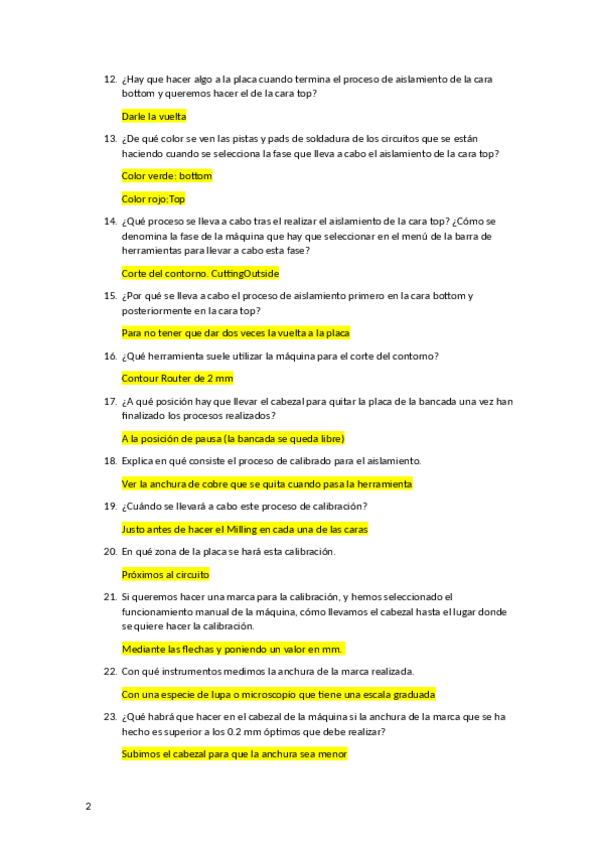 12. ¿Hay que hacer algo a la placa cuando termina el proceso de aislamiento de la cara bottom y queremos hacer el de la cara top?

Darle la vuelta

13. ¿De qué color se ven las pistas y pads de soldadura de los circuitos que se están haciendo cuando se selecciona la fase que lleva a cabo el aislamiento de la cara top?

Color verde: bottom

Color rojo:Top

14. ¿Qué proceso se lleva a cabo tras el realizar el aislamiento de la cara top? ¿Cómo se denomina la fase de la máquina que hay que seleccionar en el menú de la barra de herramientas para llevar a cabo esta fase?

Corte del contorno. CuttingOutside

15. ¿Por qué se lleva a cabo el proceso de aislamiento primero en la cara bottom y posteriormente en la cara top?

Para no tener que dar dos veces la vuelta a la placa

16. ¿Qué herramienta suele utilizar la máquina para el corte del contorno?

Contour Router de 2 mm

17. ¿A qué posición hay que llevar el cabezal para quitar la placa de la bancada una vez han finalizado los procesos realizados?

A la posición de pausa (la bancada se queda libre)

18. Explica en qué consiste el proceso de calibrado para el aislamiento.

Ver la anchura de cobre que se quita cuando pasa la herramienta

19. ¿Cuándo se llevará a cabo este proceso de calibración?

Justo antes de hacer el Milling en cada una de las caras

20. En qué zona de la placa se hará esta calibración.

Próximos al circuito

21. Si queremos hacer una marca para la calibración, y hemos seleccionado el funcionamiento manual de la máquina, cómo llevamos el cabezal hasta el lugar donde se quiere hacer la calibración.

Mediante las flechas y poniendo un valor en mm.

22. Con qué instrumentos medimos la anchura de la marca realizada.

Con una especie de lupa o microscopio que tiene una escala graduada

23. ¿Qué habrá que hacer en el cabezal de la máquina si la anchura de la marca que se ha hecho es superior a los 0.2 mm óptimos que debe realizar?

Subimos el cabezal para que la anchura sea menor

2